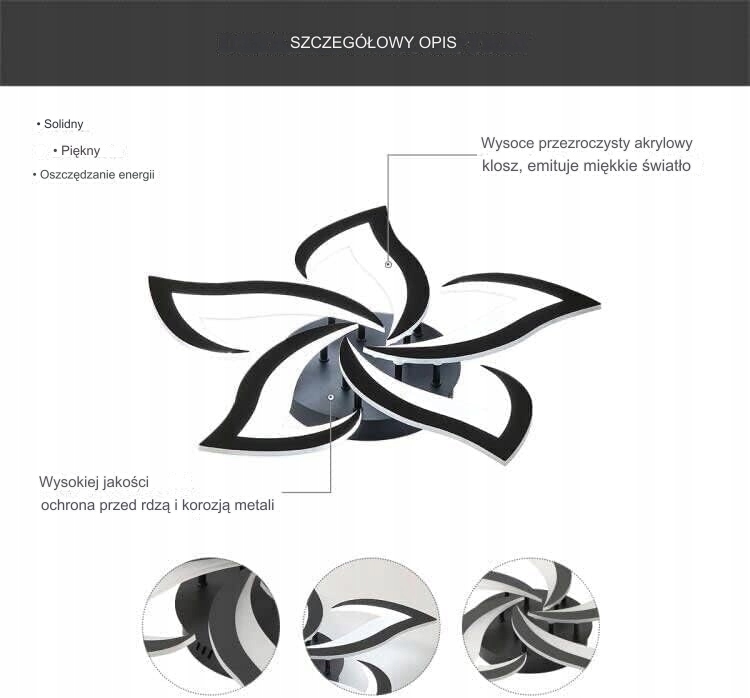 SZCZEGÓŁOWY OPIS

• Solidny
• Piękny
• Oszczędzanie energii

Wysoce przezroczysty akrylowy klosz, emituje miękkie światło

Wysokiej jakości ochrona przed rdzą i korozją metali